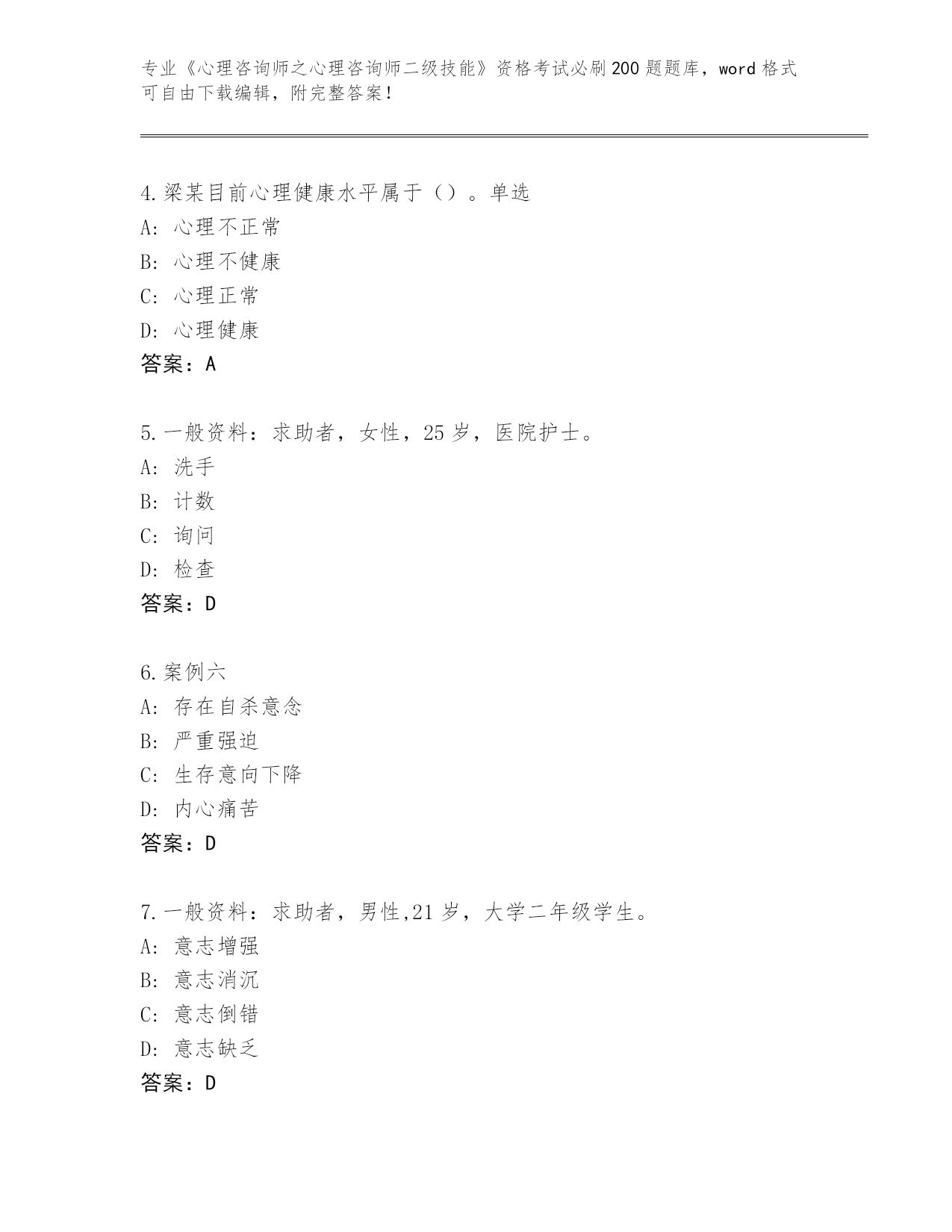 专业《心理咨询师之心理咨询师二级技能》资格考试必刷200题题库，word格式可自由下载编辑，附完整答案！

4.梁某目前心理健康水平属于（）。单选
A: 心理不正常
B: 心理不健康
C: 心理正常
D: 心理健康
答案：A

5.一般资料：求助者，女性，25岁，医院护士。
A: 洗手
B: 计数
C: 询问
D: 检查
答案：D

6.案例六
A: 存在自杀意念
B: 严重强迫
C: 生存意向下降
D: 内心痛苦
答案：D

7.一般资料：求助者，男性,21岁，大学二年级学生。
A: 意志增强
B: 意志消沉
C: 意志倒错
D: 意志缺乏
答案：D